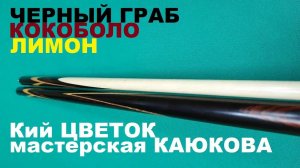 ЧЕРНЫЙ ГРАБ
КОКОБОЛО
ЛИМОН

Кий ЦВЕТОК
мастерская КАЮКОВА